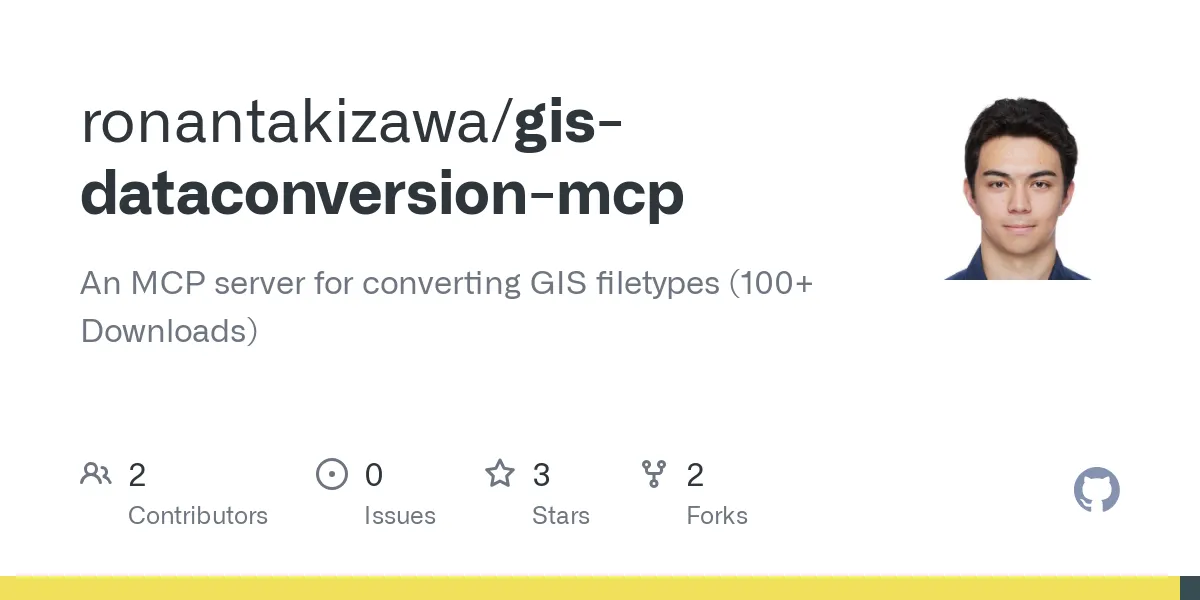 ronantakizawa/gis-dataconversion-mcp

An MCP server for converting GIS filetypes (100+ Downloads)

2
Contributors

0
Issues

3
Stars

2
Forks